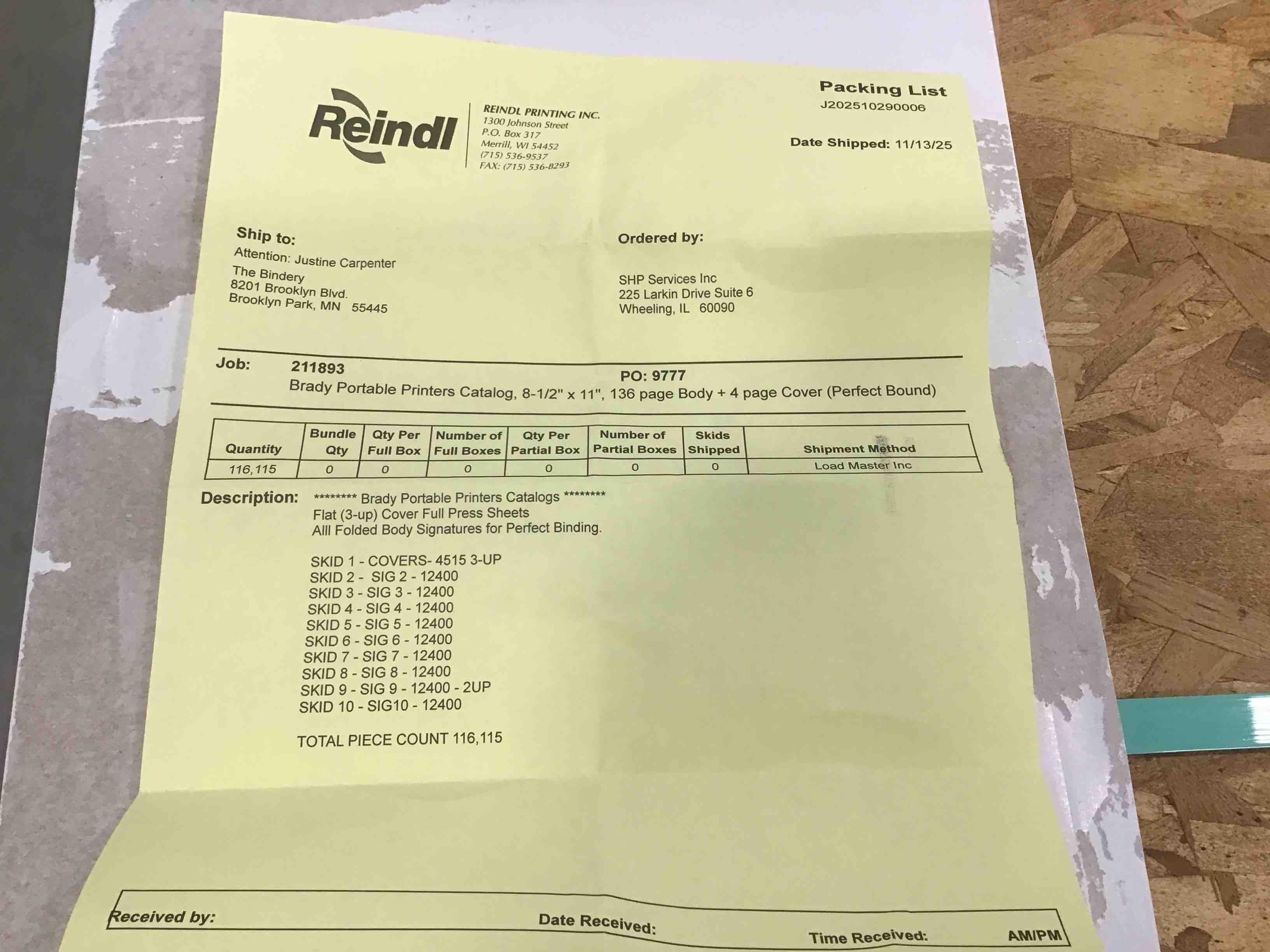 Reindl

REINDL PRINTING INC.
1300 Johnson Street
P.O. Box 317
Merrill, WI 54452
(715) 536-9537
FAX: (715) 536-8293

Packing List
J202510290006

Date Shipped: 11/13/25

Ship to:
Attention: Justine Carpenter
The Bindery
8201 Brooklyn Blvd.
Brooklyn Park, MN 55445

Ordered by:
SHP Services Inc
225 Larkin Drive Suite 6
Wheeling, IL 60090

Job: 211893 PO: 9777
Brady Portable Printers Catalog, 8-1/2" x 11", 136 page Body + 4 page Cover (Perfect Bound)

| Quantity | Bundle Qty | Qty Per Full Box | Number of Full Boxes | Qty Per Partial Box | Number of Partial Boxes | Skids Shipped | Shipment Method |
|---|---|---|---|---|---|---|---|
| 116,115 | 0 | 0 | 0 | 0 | 0 | 0 | Load Master Inc |

Description: ******** Brady Portable Printers Catalogs ********
Flat (3-up) Cover Full Press Sheets
Alll Folded Body Signatures for Perfect Binding.

SKID 1 - COVERS- 4515 3-UP
SKID 2 - SIG 2 - 12400
SKID 3 - SIG 3 - 12400
SKID 4 - SIG 4 - 12400
SKID 5 - SIG 5 - 12400
SKID 6 - SIG 6 - 12400
SKID 7 - SIG 7 - 12400
SKID 8 - SIG 8 - 12400
SKID 9 - SIG 9 - 12400 - 2UP
SKID 10 - SIG10 - 12400

TOTAL PIECE COUNT 116,115

Received by: Date Received: Time Received: AM/PM